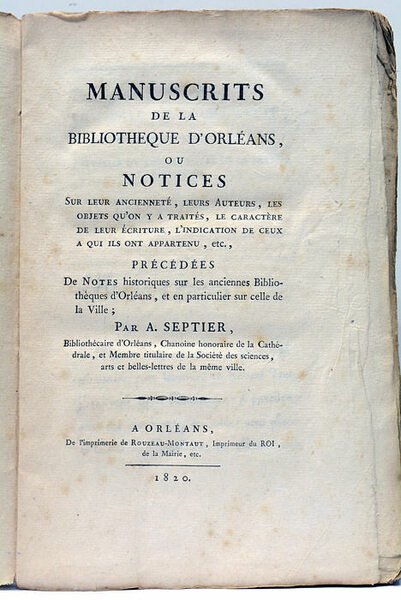 MANUSCRITS
DE LA
BIBLIOTHEQUE D'ORLÉANS,
OU
NOTICES
SUR LEUR ANCIENNETÉ, LEURS AUTEURS, LES OBJETS QU'ON Y A TRAITÉS, LE CARACTÈRE DE LEUR ÉCRITURE, L'INDICATION DE CEUX A QUI ILS ONT APPARTENU, etc.,

PRÉCÉDÉES
De NOTES historiques sur les anciennes Bibliothèques d'Orléans, et en particulier sur celle de la Ville;

PAR A. SEPTIER,
Bibliothécaire d'Orléans, Chanoine honoraire de la Cathédrale, et Membre titulaire de la Société des sciences, arts et belles-lettres de la même ville.

A ORLÉANS,
De l'imprimerie de ROUZEAU-MONTAUT, Imprimeur du ROI, de la Mairie, etc.

1820.